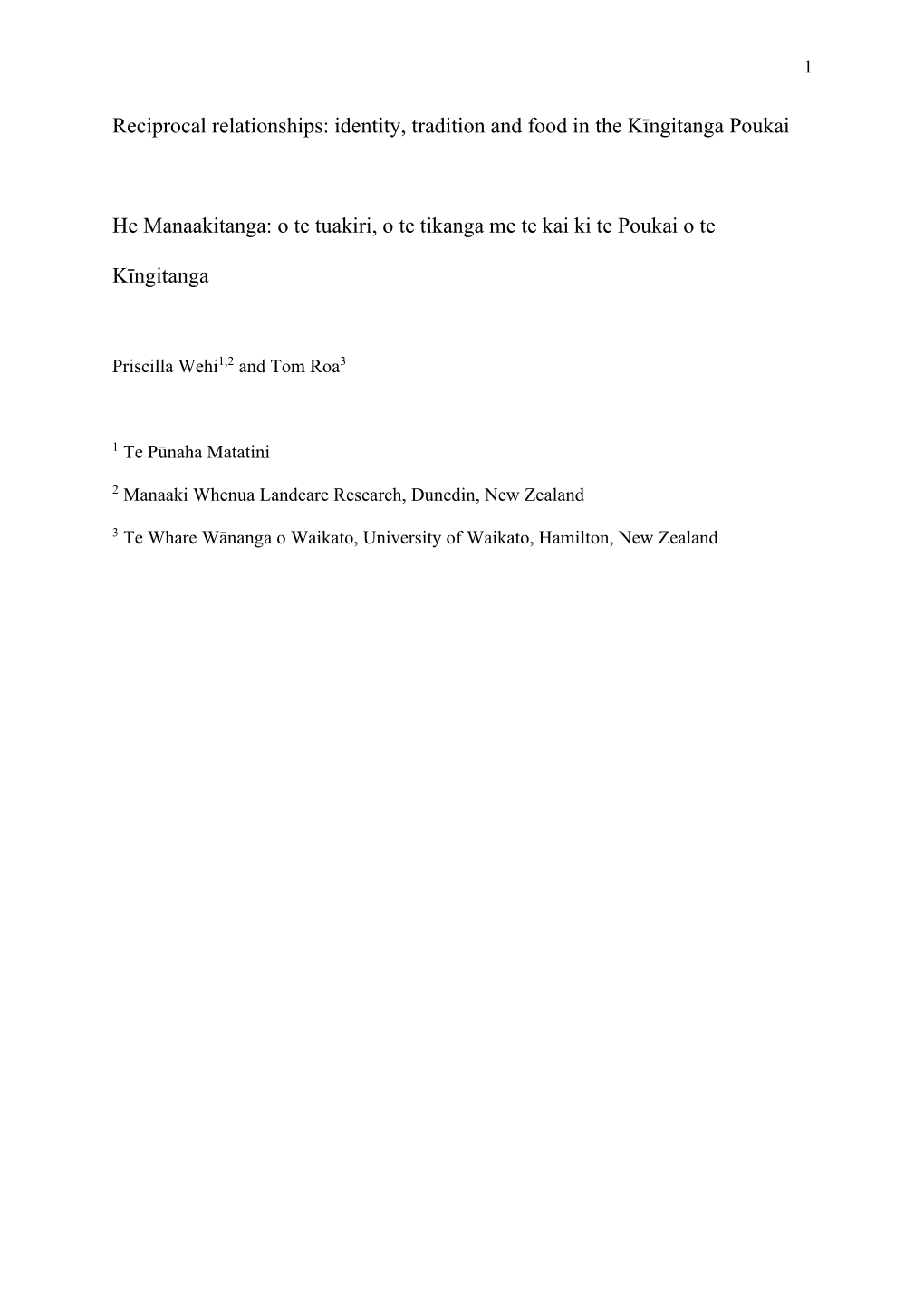 1

Reciprocal relationships: identity, tradition and food in the Kīngitanga Poukai

He Manaakitanga: o te tuakiri, o te tikanga me te kai ki te Poukai o te Kīngitanga

Priscilla Wehi$^{1,2}$ and Tom Roa$^{3}$

$^{1}$ Te Pūnaha Matatini

$^{2}$ Manaaki Whenua Landcare Research, Dunedin, New Zealand

$^{3}$ Te Whare Wānanga o Waikato, University of Waikato, Hamilton, New Zealand